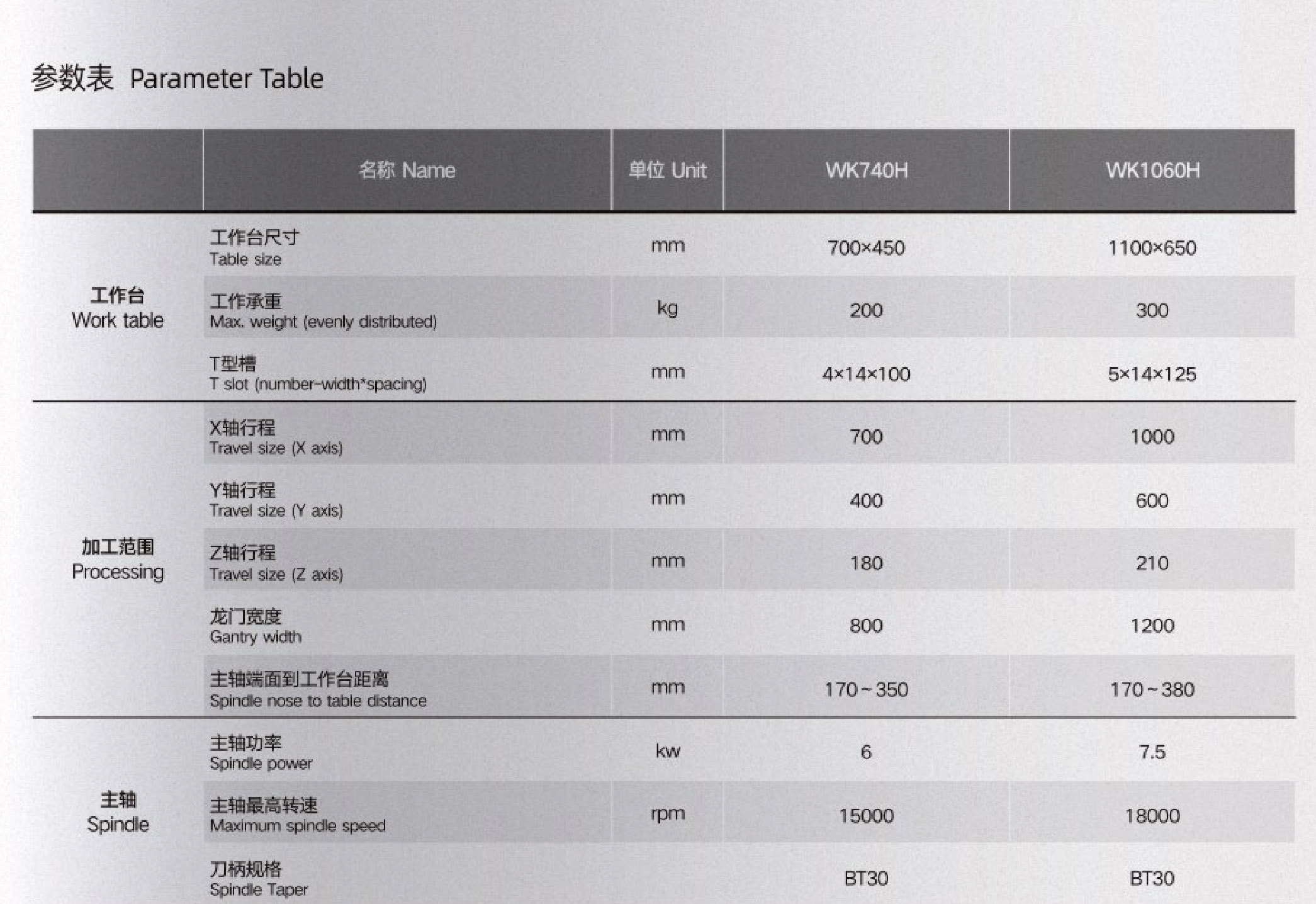 参数表 Parameter Table

| | 名称 Name | 单位 Unit | WK740H | WK1060H |
|---|---|---|---|---|
| 工作台 Work table | 工作台尺寸 Table size | mm | 700×450 | 1100×650 |
| | 工作承重 Max. weight (evenly distributed) | kg | 200 | 300 |
| | T型槽 T slot (number-width*spacing) | mm | 4×14×100 | 5×14×125 |
| 加工范围 Processing | X轴行程 Travel size (X axis) | mm | 700 | 1000 |
| | Y轴行程 Travel size (Y axis) | mm | 400 | 600 |
| | Z轴行程 Travel size (Z axis) | mm | 180 | 210 |
| | 龙门宽度 Gantry width | mm | 800 | 1200 |
| | 主轴端面到工作台距离 Spindle nose to table distance | mm | 170~350 | 170~380 |
| 主轴 Spindle | 主轴功率 Spindle power | kw | 6 | 7.5 |
| | 主轴最高转速 Maximum spindle speed | rpm | 15000 | 18000 |
| | 刀柄规格 Spindle Taper | | BT30 | BT30 |